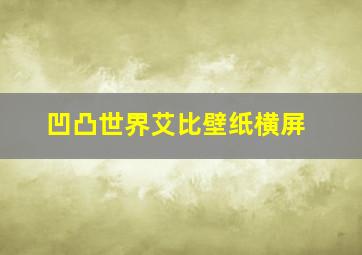 凹凸世界艾比壁纸横屏